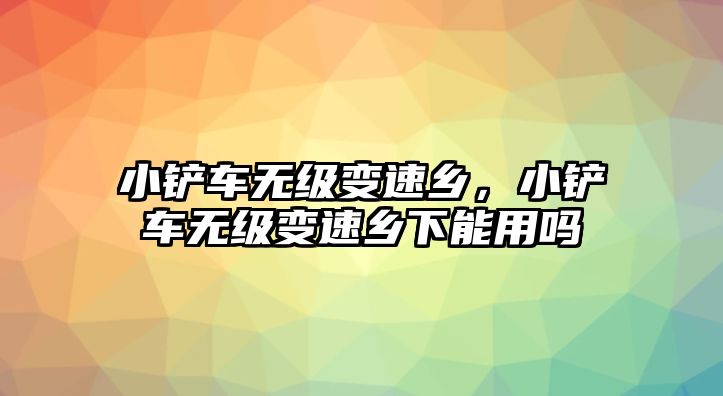 小铲车无级变速乡，小铲车无级变速乡下能用吗